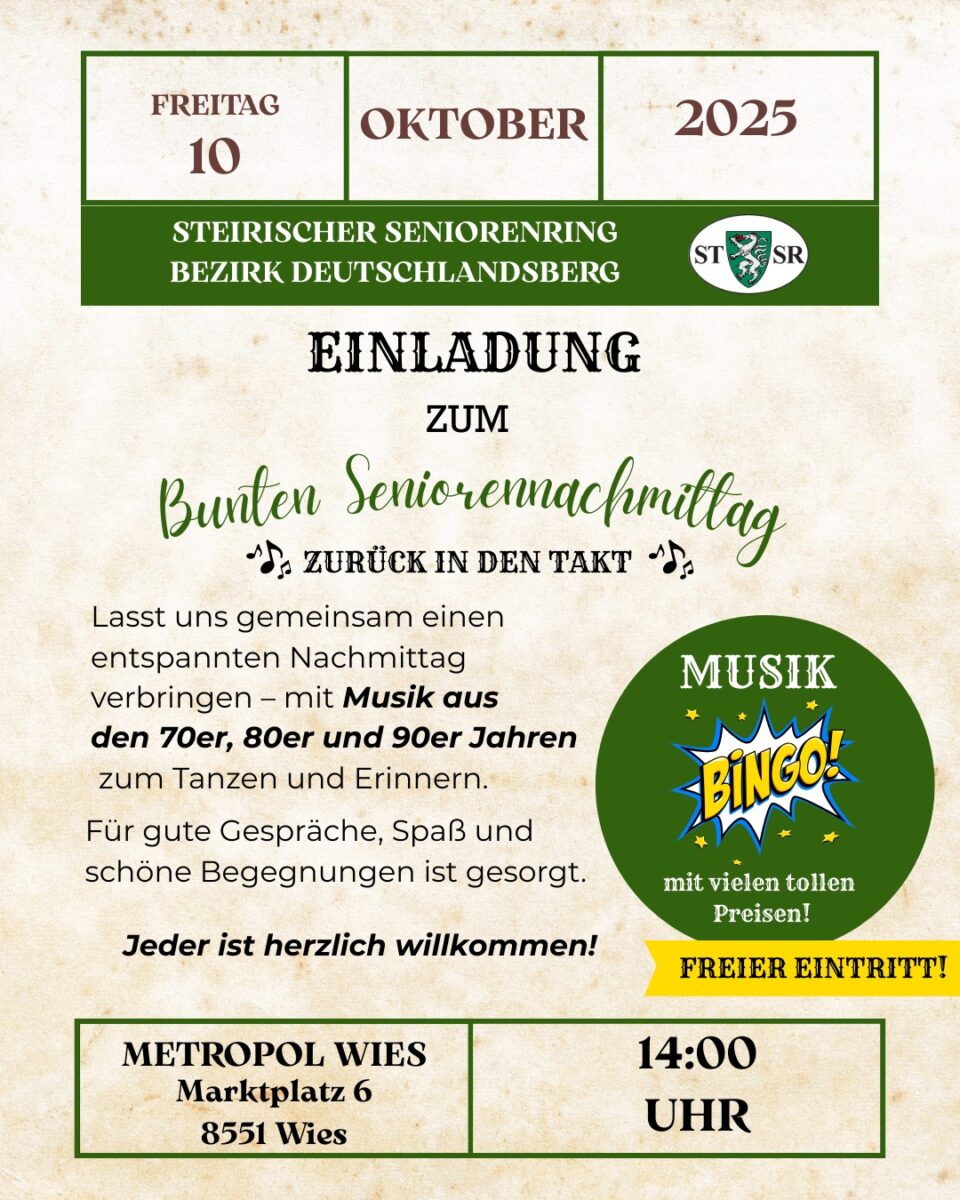 FREITAG
10

OKTOBER

2025

STEIRISCHER SENIORENRING
BEZIRK DEUTSCHLANDSBERG

ST SR

EINLADUNG

ZUM

Bunten Seniorennachmittag

ZURÜCK IN DEN TAKT

Lasst uns gemeinsam einen entspannten Nachmittag verbringen – mit Musik aus den 70er, 80er und 90er Jahren zum Tanzen und Erinnern.

Für gute Gespräche, Spaß und schöne Begegnungen ist gesorgt.

Jeder ist herzlich willkommen!

MUSIK

BINGO!

mit vielen tollen Preisen!

FREIER EINTRITT!

METROPOL WIES
Marktplatz 6
8551 Wies

14:00
UHR